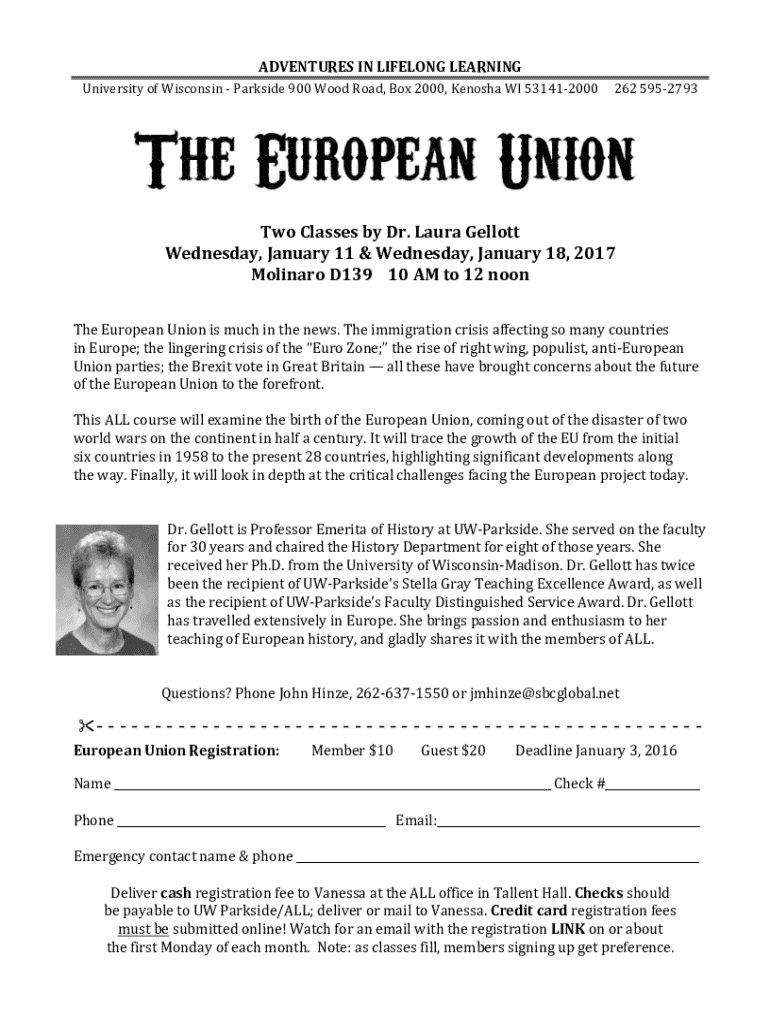 ADVENTURES IN LIFELONG LEARNING
University of Wisconsin - Parkside 900 Wood Road, Box 2000, Kenosha WI 53141-2000 262 595-2793

THE EUROPEAN UNION

Two Classes by Dr. Laura Gellott
Wednesday, January 11 & Wednesday, January 18, 2017
Molinaro D139 10 AM to 12 noon

The European Union is much in the news. The immigration crisis affecting so many countries in Europe; the lingering crisis of the "Euro Zone;" the rise of right wing, populist, anti-European Union parties; the Brexit vote in Great Britain — all these have brought concerns about the future of the European Union to the forefront.

This ALL course will examine the birth of the European Union, coming out of the disaster of two world wars on the continent in half a century. It will trace the growth of the EU from the initial six countries in 1958 to the present 28 countries, highlighting significant developments along the way. Finally, it will look in depth at the critical challenges facing the European project today.

Dr. Gellott is Professor Emerita of History at UW-Parkside. She served on the faculty for 30 years and chaired the History Department for eight of those years. She received her Ph.D. from the University of Wisconsin-Madison. Dr. Gellott has twice been the recipient of UW-Parkside's Stella Gray Teaching Excellence Award, as well as the recipient of UW-Parkside's Faculty Distinguished Service Award. Dr. Gellott has travelled extensively in Europe. She brings passion and enthusiasm to her teaching of European history, and gladly shares it with the members of ALL.

Questions? Phone John Hinze, 262-637-1550 or jmhinze@sbcglobal.net

European Union Registration: Member $10 Guest $20 Deadline January 3, 2016

Name Check #

Phone Email:

Emergency contact name & phone

Deliver cash registration fee to Vanessa at the ALL office in Tallent Hall. Checks should be payable to UW Parkside/ALL; deliver or mail to Vanessa. Credit card registration fees must be submitted online! Watch for an email with the registration LINK on or about the first Monday of each month. Note: as classes fill, members signing up get preference.